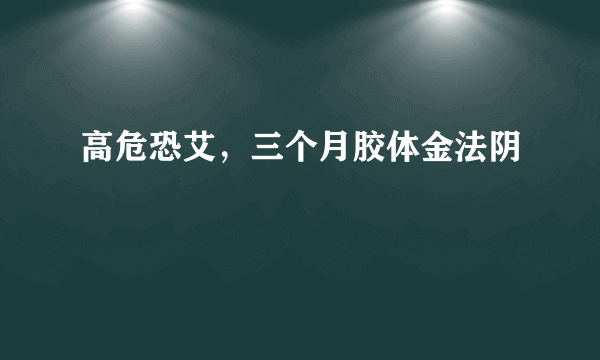 高危恐艾，三个月胶体金法阴